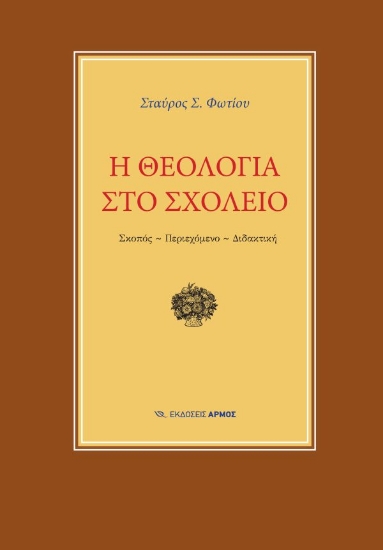 Σταύρος Σ. Φωτίου

Η ΘΕΟΛΟΓΙΑ ΣΤΟ ΣΧΟΛΕΙΟ

Σκοπός ~ Περιεχόμενο ~ Διδακτική

ΕΚΔΟΣΕΙΣ ΑΡΜΟΣ